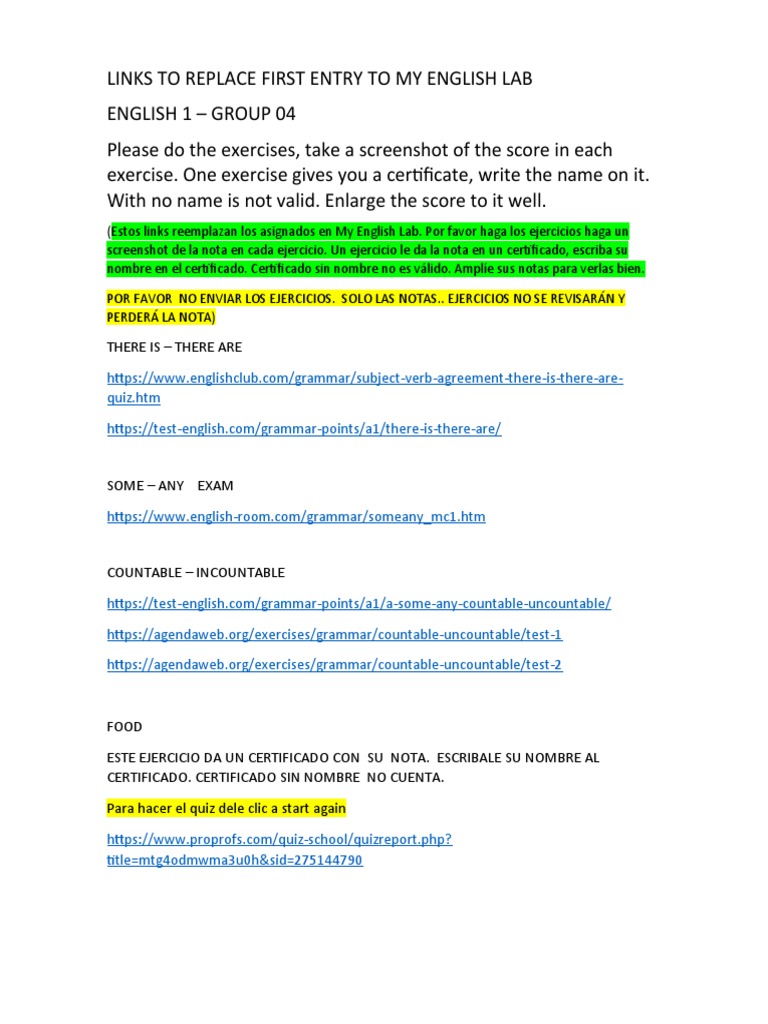 LINKS TO REPLACE FIRST ENTRY TO MY ENGLISH LAB

ENGLISH 1 – GROUP 04

Please do the exercises, take a screenshot of the score in each exercise. One exercise gives you a certificate, write the name on it. With no name is not valid. Enlarge the score to it well.

(Estos links reemplazan los asignados en My English Lab. Por favor haga los ejercicios haga un screenshot de la nota en cada ejercicio. Un ejercicio le da la nota en un certificado, escriba su nombre en el certificado. Certificado sin nombre no es válido. Amplie sus notas para verlas bien.

POR FAVOR NO ENVIAR LOS EJERCICIOS. SOLO LAS NOTAS.. EJERCICIOS NO SE REVISARÁN Y PERDERÁ LA NOTA)

THERE IS – THERE ARE

https://www.englishclub.com/grammar/subject-verb-agreement-there-is-there-are-quiz.htm

https://test-english.com/grammar-points/a1/there-is-there-are/

SOME – ANY EXAM

https://www.english-room.com/grammar/someany_mc1.htm

COUNTABLE – INCOUNTABLE

https://test-english.com/grammar-points/a1/a-some-any-countable-uncountable/

https://agendaweb.org/exercises/grammar/countable-uncountable/test-1

https://agendaweb.org/exercises/grammar/countable-uncountable/test-2

FOOD

ESTE EJERCICIO DA UN CERTIFICADO CON SU NOTA. ESCRIBALE SU NOMBRE AL CERTIFICADO. CERTIFICADO SIN NOMBRE NO CUENTA.

Para hacer el quiz dele clic a start again

https://www.proprofs.com/quiz-school/quizreport.php?title=mtg4odmwma3u0h&sid=275144790